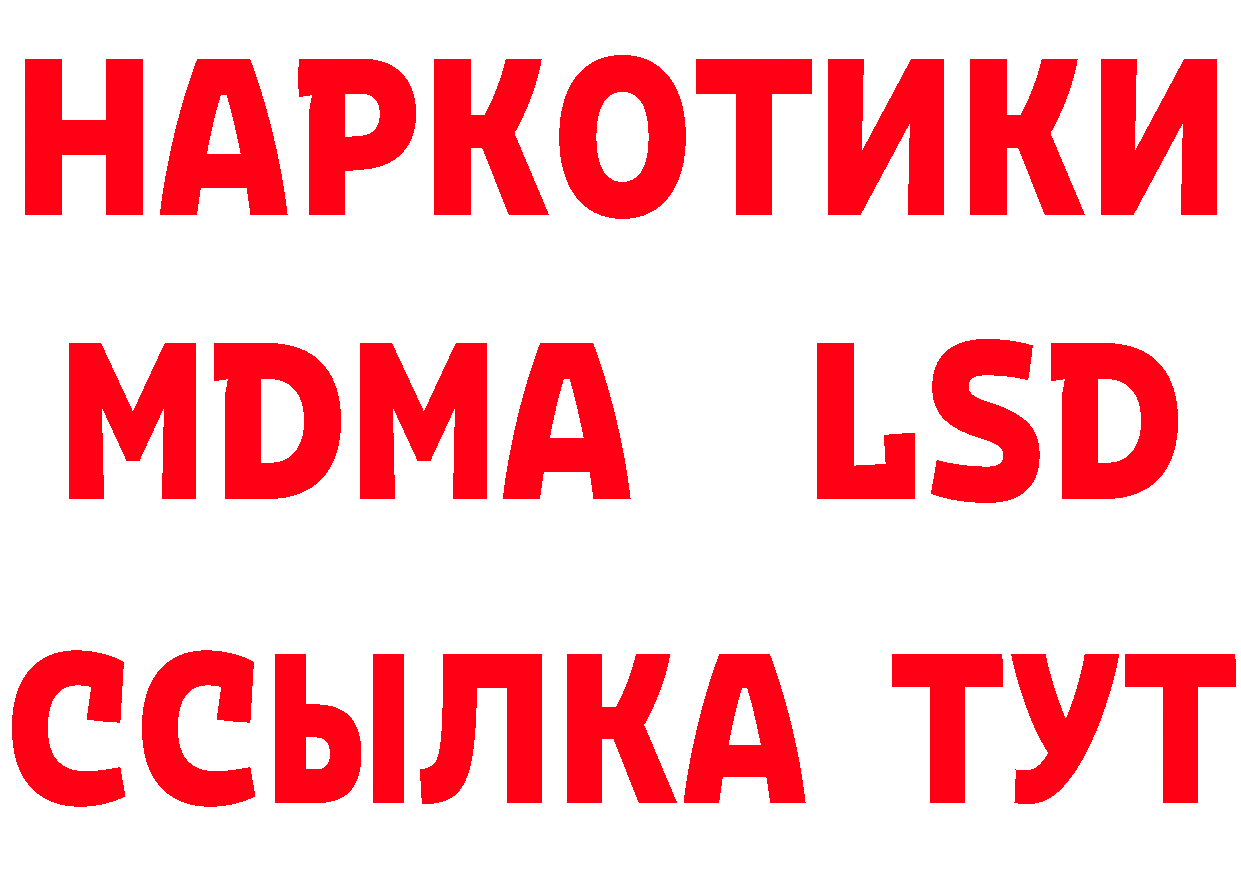 НАРКОТИКИ
MDMA LSD
ССЫЛКА ТУТ